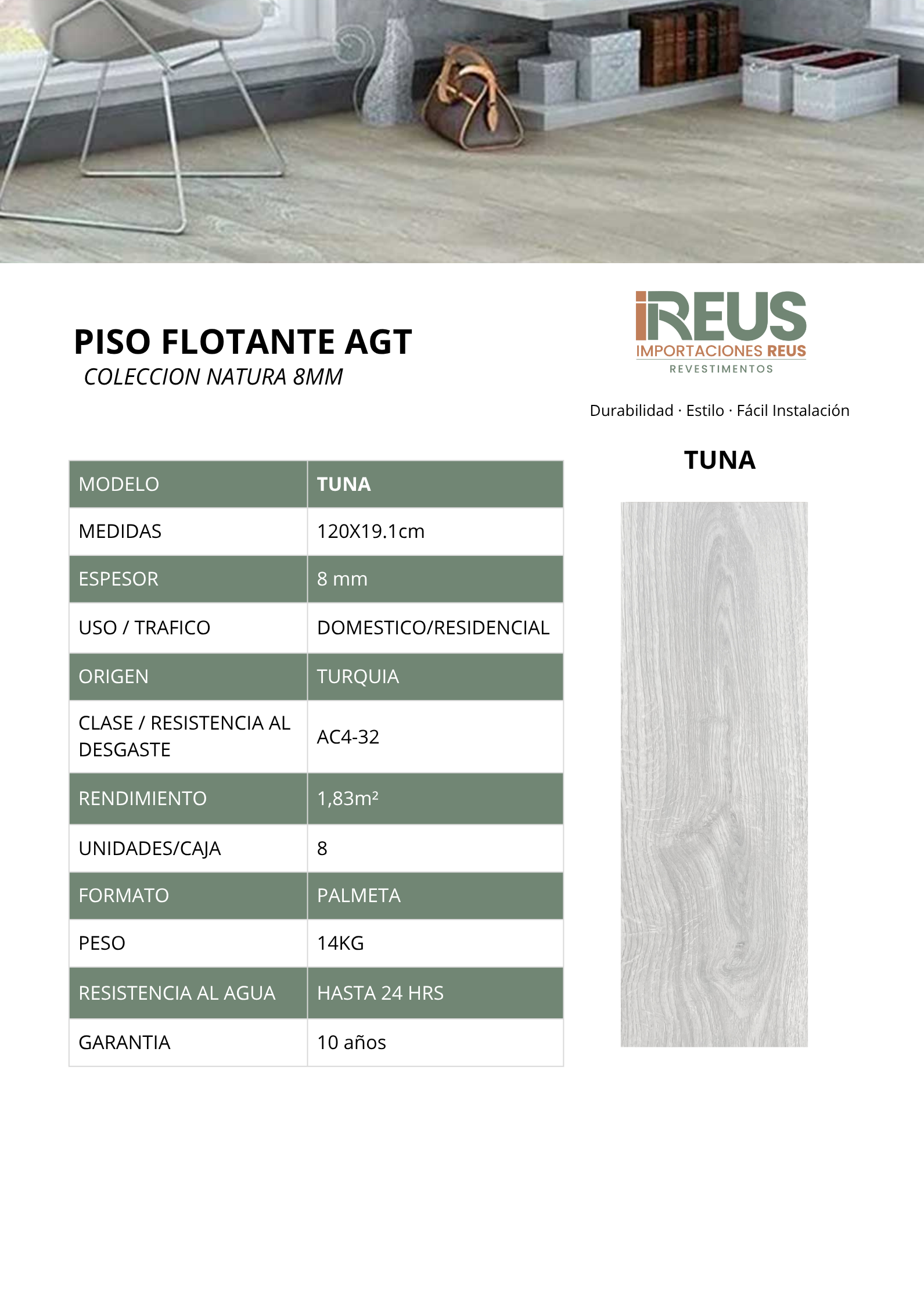 PISO FLOTANTE AGT
COLECCION NATURA 8MM

iREUS
IMPORTACIONES REUS
REVESTIMENTOS

Durabilidad · Estilo · Fácil Instalación

TUNA

| MODELO | TUNA |
|---|---|
| MEDIDAS | 120X19.1cm |
| ESPESOR | 8 mm |
| USO / TRAFICO | DOMESTICO/RESIDENCIAL |
| ORIGEN | TURQUIA |
| CLASE / RESISTENCIA AL DESGASTE | AC4-32 |
| RENDIMIENTO | 1,83m² |
| UNIDADES/CAJA | 8 |
| FORMATO | PALMETA |
| PESO | 14KG |
| RESISTENCIA AL AGUA | HASTA 24 HRS |
| GARANTIA | 10 años |